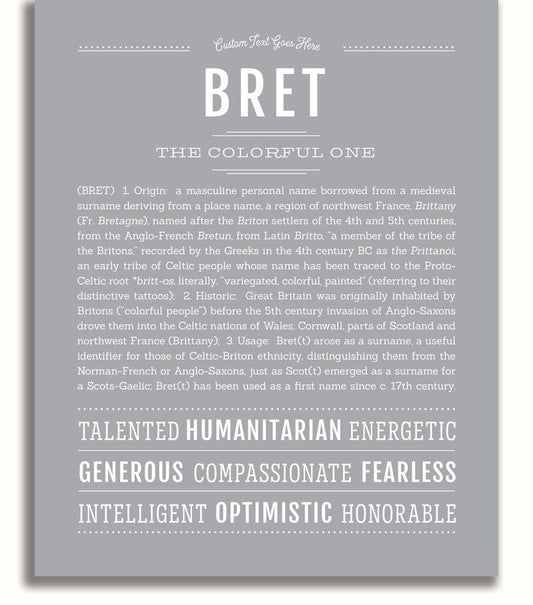 Custom Text Goes Here

BRET

THE COLORFUL ONE

(BRET) 1. Origin: a masculine personal name borrowed from a medieval surname deriving from a place name, a region of northwest France, Brittany (Fr. Bretagne), named after the Briton settlers of the 4th and 5th centuries, from the Anglo-French Bretun, from Latin Britto, "a member of the tribe of the Britons," recorded by the Greeks in the 4th century BC as the Prittanoi, an early tribe of Celtic people whose name has been traced to the Proto-Celtic root *britt-os, literally, "variegated, colorful, painted" (referring to their distinctive tattoos); 2. Historic: Great Britain was originally inhabited by Britons ("colorful people") before the 5th century invasion of Anglo-Saxons drove them into the Celtic nations of Wales, Cornwall, parts of Scotland and northwest France (Brittany); 3. Usage: Bret(t) arose as a surname, a useful identifier for those of Celtic-Briton ethnicity, distinguishing them from the Norman-French or Anglo-Saxons, just as Scot(t) emerged as a surname for a Scots-Gaelic; Bret(t) has been used as a first name since c. 17th century.

TALENTED HUMANITARIAN ENERGETIC

GENEROUS COMPASSIONATE FEARLESS

INTELLIGENT OPTIMISTIC HONORABLE